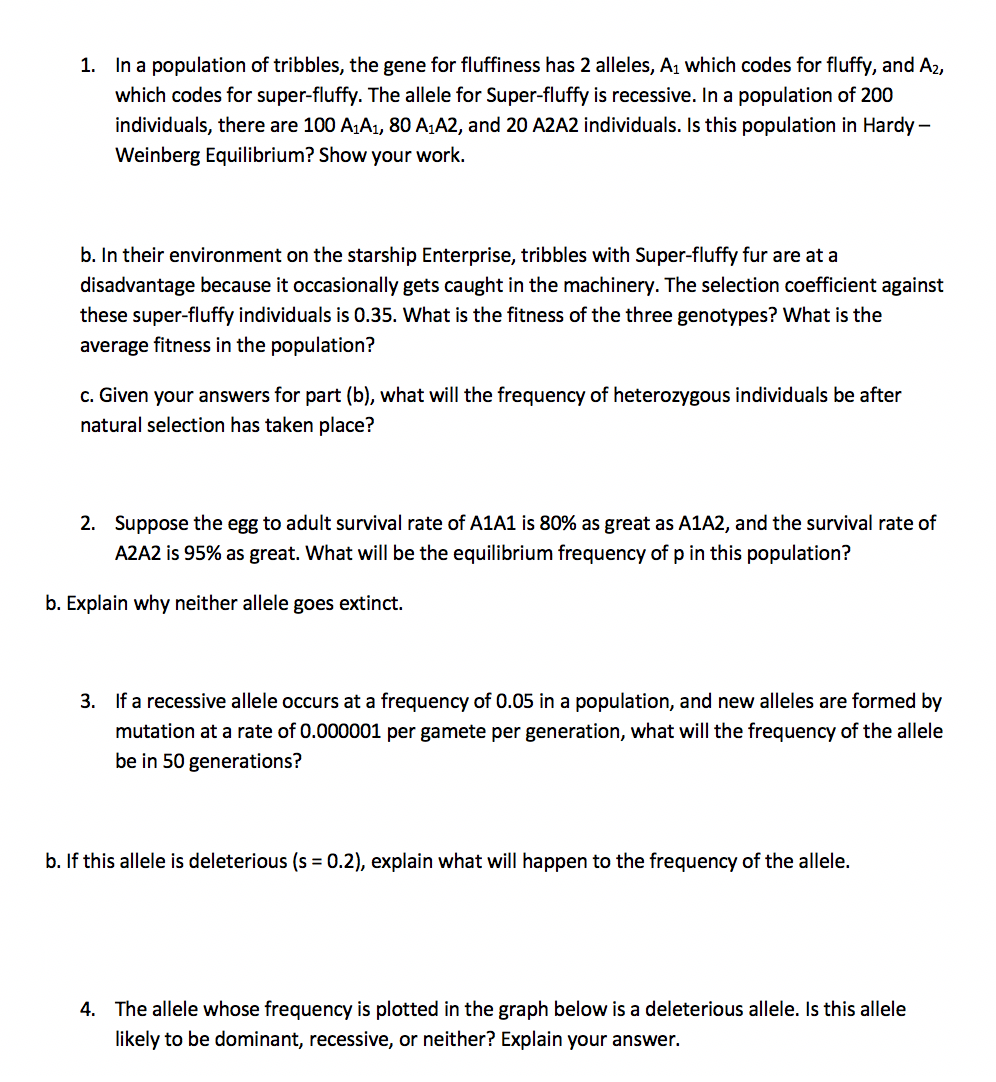 1. In a population of tribbles, the gene for fluffiness has 2 alleles, $A_1$ which codes for fluffy, and $A_2$, which codes for super-fluffy. The allele for Super-fluffy is recessive. In a population of 200 individuals, there are 100 $A_1A_1$, 80 $A_1$A2, and 20 A2A2 individuals. Is this population in Hardy – Weinberg Equilibrium? Show your work.

b. In their environment on the starship Enterprise, tribbles with Super-fluffy fur are at a disadvantage because it occasionally gets caught in the machinery. The selection coefficient against these super-fluffy individuals is 0.35. What is the fitness of the three genotypes? What is the average fitness in the population?

c. Given your answers for part (b), what will the frequency of heterozygous individuals be after natural selection has taken place?

2. Suppose the egg to adult survival rate of A1A1 is 80% as great as A1A2, and the survival rate of A2A2 is 95% as great. What will be the equilibrium frequency of p in this population?

b. Explain why neither allele goes extinct.

3. If a recessive allele occurs at a frequency of 0.05 in a population, and new alleles are formed by mutation at a rate of 0.000001 per gamete per generation, what will the frequency of the allele be in 50 generations?

b. If this allele is deleterious (s = 0.2), explain what will happen to the frequency of the allele.

4. The allele whose frequency is plotted in the graph below is a deleterious allele. Is this allele likely to be dominant, recessive, or neither? Explain your answer.